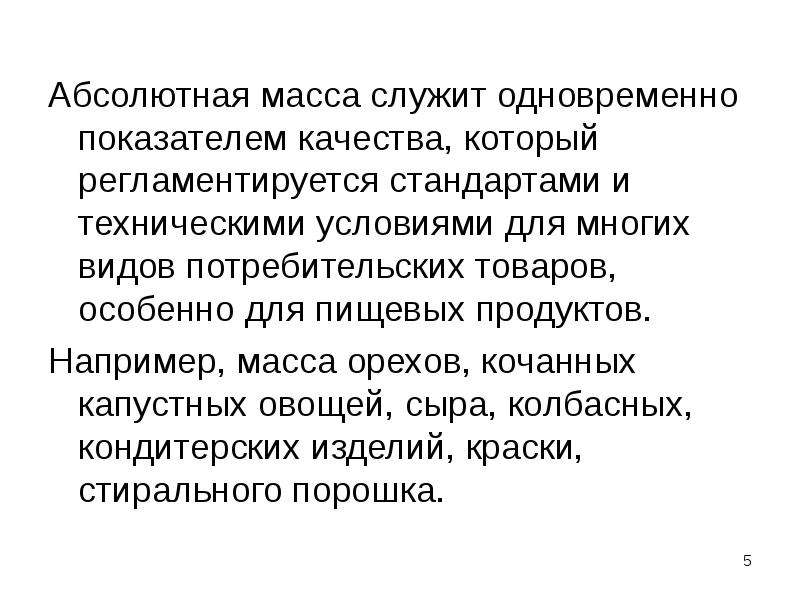 Абсолютная масса служит одновременно показателем качества, который регламентируется стандартами и техническими условиями для многих видов потребительских товаров, особенно для пищевых продуктов.

Например, масса орехов, кочанных капустных овощей, сыра, колбасных, кондитерских изделий, краски, стирального порошка.

5